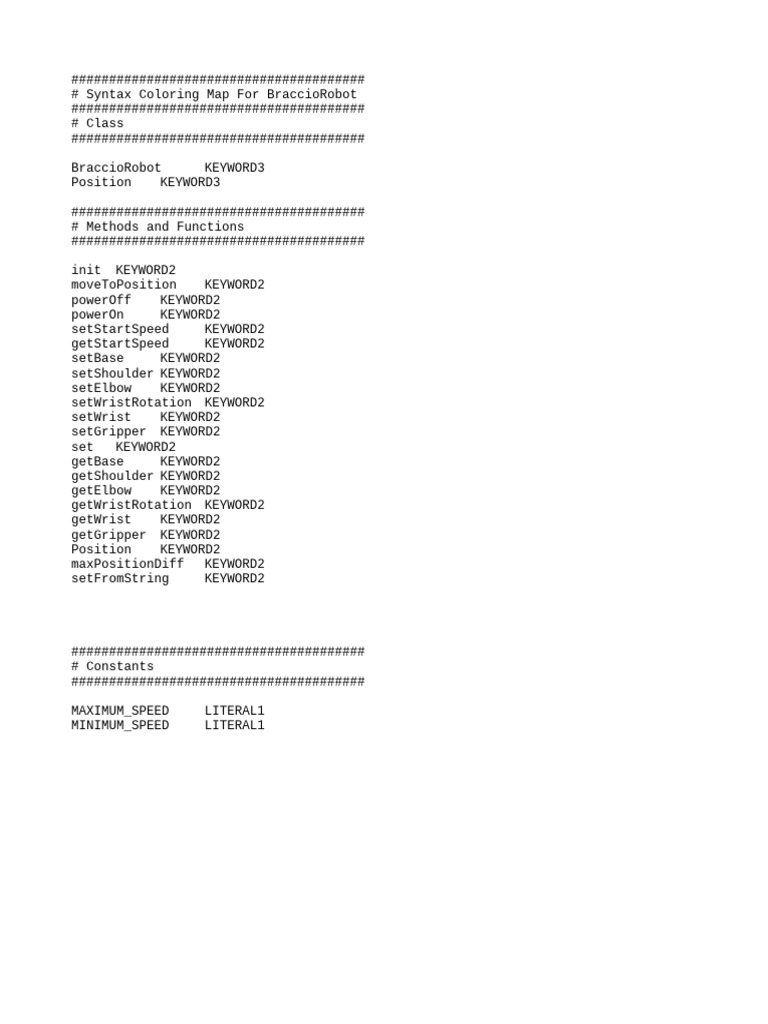 #######################################
# Syntax Coloring Map For BraccioRobot
#######################################
# Class
#######################################

BraccioRobot KEYWORD3
Position KEYWORD3

#######################################
# Methods and Functions
#######################################

init KEYWORD2
moveToPosition KEYWORD2
powerOff KEYWORD2
powerOn KEYWORD2
setStartSpeed KEYWORD2
getStartSpeed KEYWORD2
setBase KEYWORD2
setShoulder KEYWORD2
setElbow KEYWORD2
setWristRotation KEYWORD2
setWrist KEYWORD2
setGripper KEYWORD2
set KEYWORD2
getBase KEYWORD2
getShoulder KEYWORD2
getElbow KEYWORD2
getWristRotation KEYWORD2
getWrist KEYWORD2
getGripper KEYWORD2
Position KEYWORD2
maxPositionDiff KEYWORD2
setFromString KEYWORD2

#######################################
# Constants
#######################################

MAXIMUM_SPEED LITERAL1
MINIMUM_SPEED LITERAL1